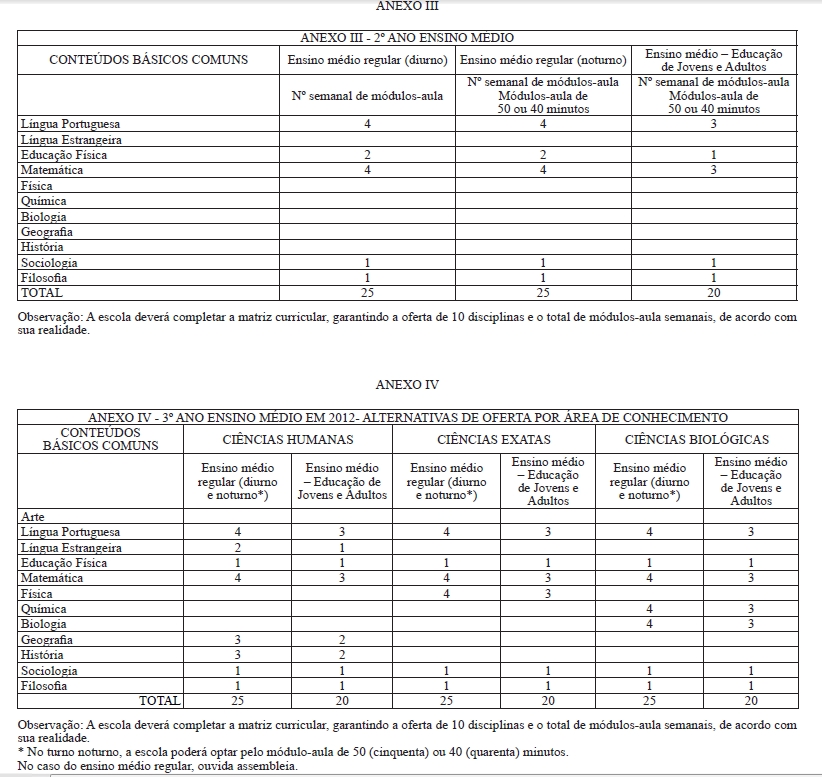 ANEXO III

| ANEXO III - 2º ANO ENSINO MÉDIO | | | |
|---|---|---|---|
| CONTEÚDOS BÁSICOS COMUNS | Ensino médio regular (diurno) | Ensino médio regular (noturno) | Ensino médio – Educação de Jovens e Adultos |
| | Nº semanal de módulos-aula | Nº semanal de módulos-aula Módulos-aula de 50 ou 40 minutos | Nº semanal de módulos-aula Módulos-aula de 50 ou 40 minutos |
| Língua Portuguesa | 4 | 4 | 3 |
| Língua Estrangeira | | | |
| Educação Física | 2 | 2 | 1 |
| Matemática | 4 | 4 | 3 |
| Física | | | |
| Química | | | |
| Biologia | | | |
| Geografia | | | |
| História | | | |
| Sociologia | 1 | 1 | 1 |
| Filosofia | 1 | 1 | 1 |
| TOTAL | 25 | 25 | 20 |

Observação: A escola deverá completar a matriz curricular, garantindo a oferta de 10 disciplinas e o total de módulos-aula semanais, de acordo com sua realidade.

ANEXO IV

| ANEXO IV - 3º ANO ENSINO MÉDIO EM 2012- ALTERNATIVAS DE OFERTA POR ÁREA DE CONHECIMENTO | | | | | | |
|---|---|---|---|---|---|---|
| CONTEÚDOS BÁSICOS COMUNS | CIÊNCIAS HUMANAS | | CIÊNCIAS EXATAS | | CIÊNCIAS BIOLÓGICAS | |
| | Ensino médio regular (diurno e noturno*) | Ensino médio – Educação de Jovens e Adultos | Ensino médio regular (diurno e noturno*) | Ensino médio – Educação de Jovens e Adultos | Ensino médio regular (diurno e noturno*) | Ensino médio – Educação de Jovens e Adultos |
| Arte | | | | | | |
| Língua Portuguesa | 4 | 3 | 4 | 3 | 4 | 3 |
| Língua Estrangeira | 2 | 1 | | | | |
| Educação Física | 1 | 1 | 1 | 1 | 1 | 1 |
| Matemática | 4 | 3 | 4 | 3 | 4 | 3 |
| Física | | | 4 | 3 | | |
| Química | | | | | 4 | 3 |
| Biologia | | | | | 4 | 3 |
| Geografia | 3 | 2 | | | | |
| História | 3 | 2 | | | | |
| Sociologia | 1 | 1 | 1 | 1 | 1 | 1 |
| Filosofia | 1 | 1 | 1 | 1 | 1 | 1 |
| TOTAL | 25 | 20 | 25 | 20 | 25 | 20 |

Observação: A escola deverá completar a matriz curricular, garantindo a oferta de 10 disciplinas e o total de módulos-aula semanais, de acordo com sua realidade.
* No turno noturno, a escola poderá optar pelo módulo-aula de 50 (cinquenta) ou 40 (quarenta) minutos.
No caso do ensino médio regular, ouvida assembleia.